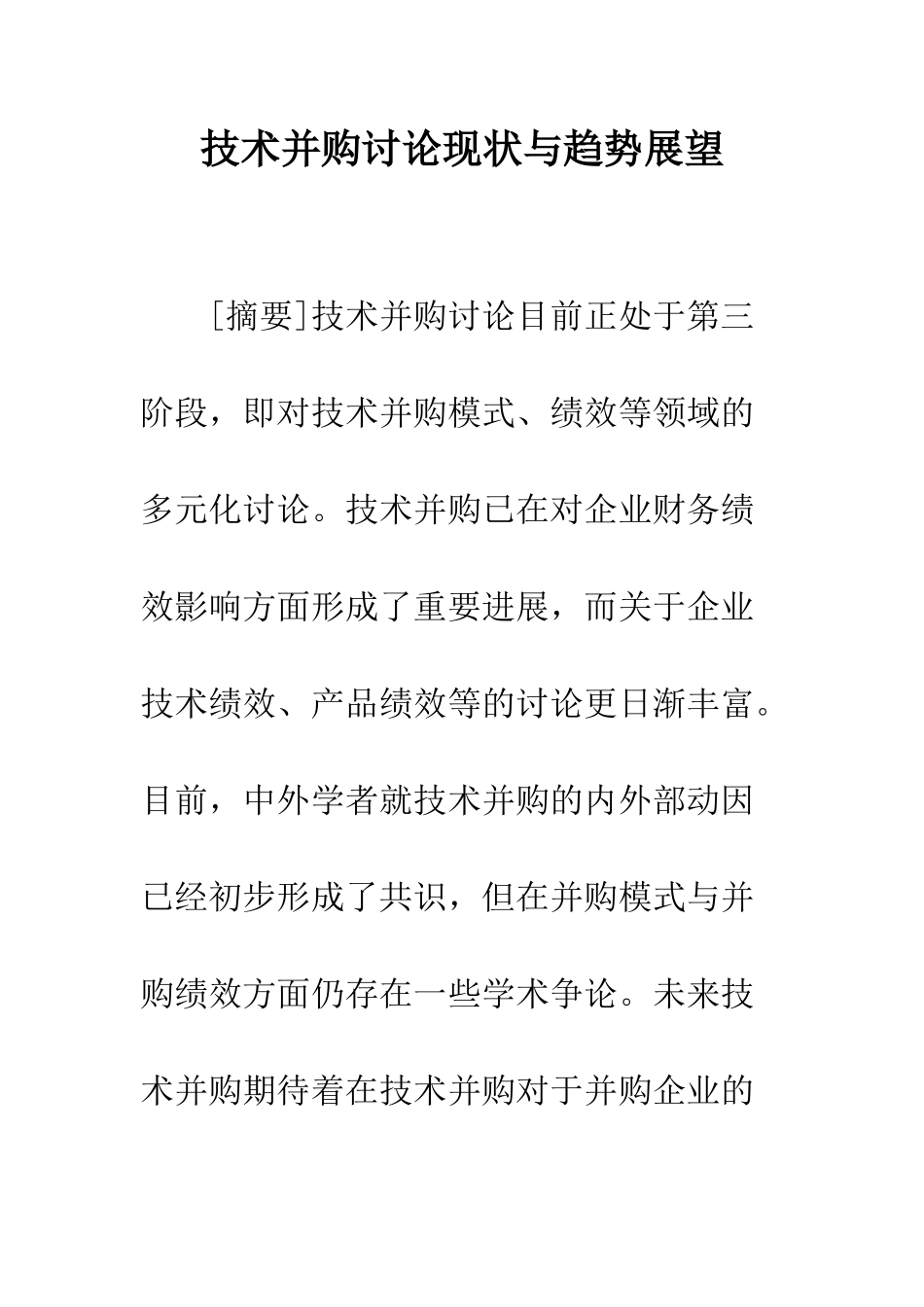 技术并购讨论现状与趋势展望

[摘要]技术并购讨论目前正处于第三阶段，即对技术并购模式、绩效等领域的多元化讨论。技术并购已在对企业财务绩效影响方面形成了重要进展，而关于企业技术绩效、产品绩效等的讨论更日渐丰富。目前，中外学者就技术并购的内外部动因已经初步形成了共识，但在并购模式与并购绩效方面仍存在一些学术争论。未来技术并购期待着在技术并购对于并购企业的